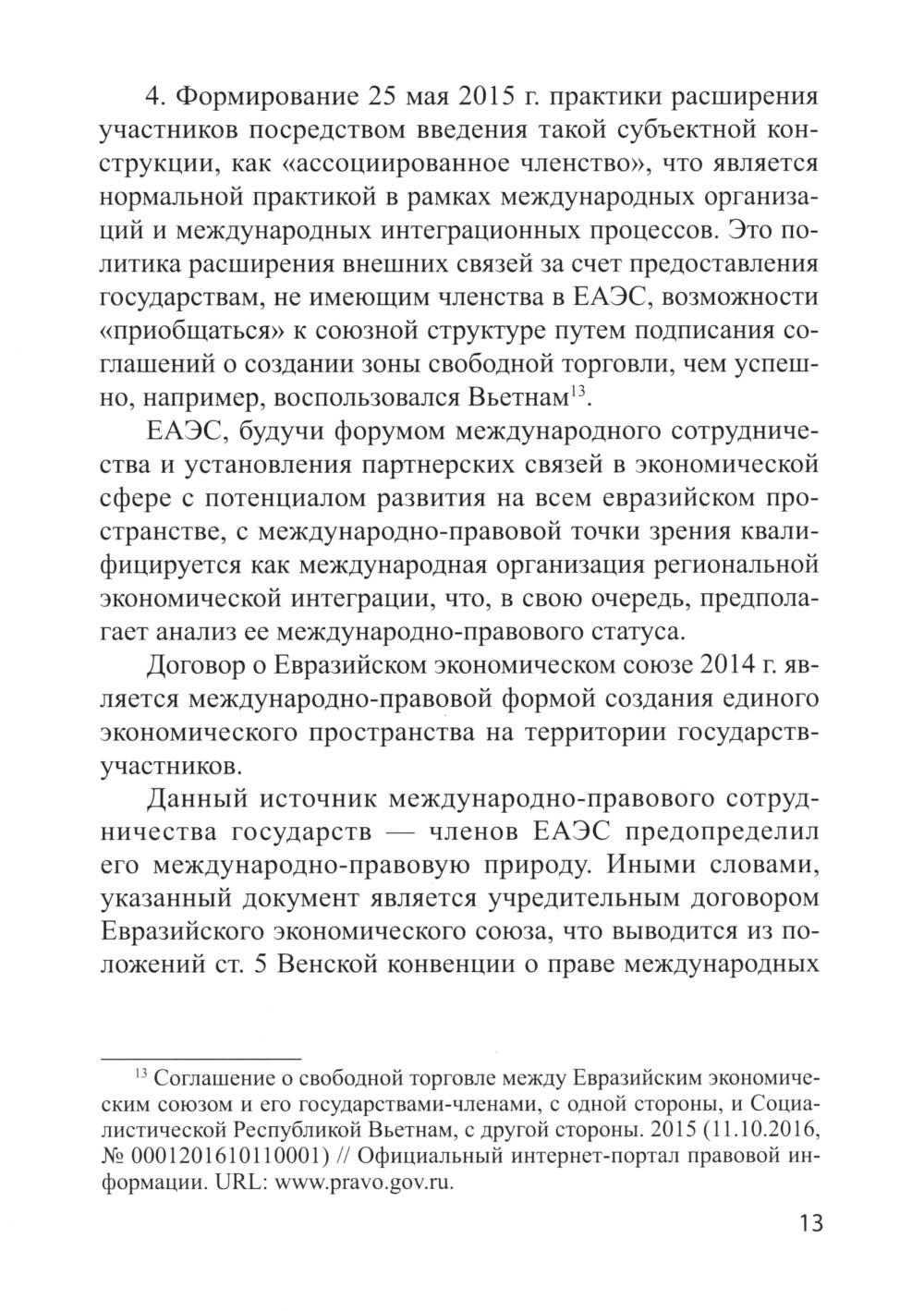 4. Формирование 25 мая 2015 г. практики расширения участников посредством введения такой субъектной конструкции, как «ассоциированное членство», что является нормальной практикой в рамках международных организаций и международных интеграционных процессов. Это политика расширения внешних связей за счет предоставления государствам, не имеющим членства в ЕАЭС, возможности «приобщаться» к союзной структуре путем подписания соглашений о создании зоны свободной торговли, чем успешно, например, воспользовался Вьетнам$^{13}$.

ЕАЭС, будучи форумом международного сотрудничества и установления партнерских связей в экономической сфере с потенциалом развития на всем евразийском пространстве, с международно-правовой точки зрения квалифицируется как международная организация региональной экономической интеграции, что, в свою очередь, предполагает анализ ее международно-правового статуса.

Договор о Евразийском экономическом союзе 2014 г. является международно-правовой формой создания единого экономического пространства на территории государств-участников.

Данный источник международно-правового сотрудничества государств — членов ЕАЭС предопределил его международно-правовую природу. Иными словами, указанный документ является учредительным договором Евразийского экономического союза, что выводится из положений ст. 5 Венской конвенции о праве международных

$^{13}$ Соглашение о свободной торговле между Евразийским экономическим союзом и его государствами-членами, с одной стороны, и Социалистической Республикой Вьетнам, с другой стороны. 2015 (11.10.2016, № 0001201610110001) // Официальный интернет-портал правовой информации. URL: www.pravo.gov.ru.

13